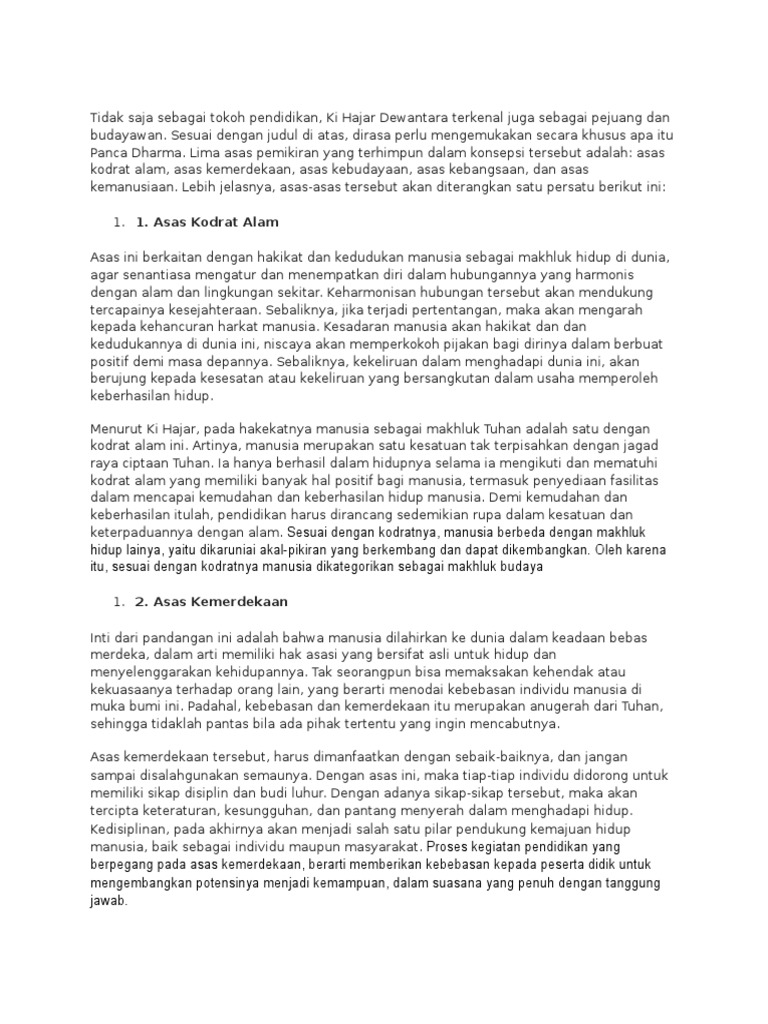 Tidak saja sebagai tokoh pendidikan, Ki Hajar Dewantara terkenal juga sebagai pejuang dan budayawan. Sesuai dengan judul di atas, dirasa perlu mengemukakan secara khusus apa itu Panca Dharma. Lima asas pemikiran yang terhimpun dalam konsepsi tersebut adalah: asas kodrat alam, asas kemerdekaan, asas kebudayaan, asas kebangsaan, dan asas kemanusiaan. Lebih jelasnya, asas-asas tersebut akan diterangkan satu persatu berikut ini:

1. 1. Asas Kodrat Alam

Asas ini berkaitan dengan hakikat dan kedudukan manusia sebagai makhluk hidup di dunia, agar senantiasa mengatur dan menempatkan diri dalam hubungannya yang harmonis dengan alam dan lingkungan sekitar. Keharmonisan hubungan tersebut akan mendukung tercapainya kesejahteraan. Sebaliknya, jika terjadi pertentangan, maka akan mengarah kepada kehancuran harkat manusia. Kesadaran manusia akan hakikat dan dan kedudukannya di dunia ini, niscaya akan memperkokoh pijakan bagi dirinya dalam berbuat positif demi masa depannya. Sebaliknya, kekeliruan dalam menghadapi dunia ini, akan berujung kepada kesesatan atau kekeliruan yang bersangkutan dalam usaha memperoleh keberhasilan hidup.

Menurut Ki Hajar, pada hakekatnya manusia sebagai makhluk Tuhan adalah satu dengan kodrat alam ini. Artinya, manusia merupakan satu kesatuan tak terpisahkan dengan jagad raya ciptaan Tuhan. Ia hanya berhasil dalam hidupnya selama ia mengikuti dan mematuhi kodrat alam yang memiliki banyak hal positif bagi manusia, termasuk penyediaan fasilitas dalam mencapai kemudahan dan keberhasilan hidup manusia. Demi kemudahan dan keberhasilan itulah, pendidikan harus dirancang sedemikian rupa dalam kesatuan dan keterpaduannya dengan alam. Sesuai dengan kodratnya, manusia berbeda dengan makhluk hidup lainya, yaitu dikaruniai akal-pikiran yang berkembang dan dapat dikembangkan. Oleh karena itu, sesuai dengan kodratnya manusia dikategorikan sebagai makhluk budaya

1. 2. Asas Kemerdekaan

Inti dari pandangan ini adalah bahwa manusia dilahirkan ke dunia dalam keadaan bebas merdeka, dalam arti memiliki hak asasi yang bersifat asli untuk hidup dan menyelenggarakan kehidupannya. Tak seorangpun bisa memaksakan kehendak atau kekuasaanya terhadap orang lain, yang berarti menodai kebebasan individu manusia di muka bumi ini. Padahal, kebebasan dan kemerdekaan itu merupakan anugerah dari Tuhan, sehingga tidaklah pantas bila ada pihak tertentu yang ingin mencabutnya.

Asas kemerdekaan tersebut, harus dimanfaatkan dengan sebaik-baiknya, dan jangan sampai disalahgunakan semaunya. Dengan asas ini, maka tiap-tiap individu didorong untuk memiliki sikap disiplin dan budi luhur. Dengan adanya sikap-sikap tersebut, maka akan tercipta keteraturan, kesungguhan, dan pantang menyerah dalam menghadapi hidup. Kedisiplinan, pada akhirnya akan menjadi salah satu pilar pendukung kemajuan hidup manusia, baik sebagai individu maupun masyarakat. Proses kegiatan pendidikan yang berpegang pada asas kemerdekaan, berarti memberikan kebebasan kepada peserta didik untuk mengembangkan potensinya menjadi kemampuan, dalam suasana yang penuh dengan tanggung jawab.